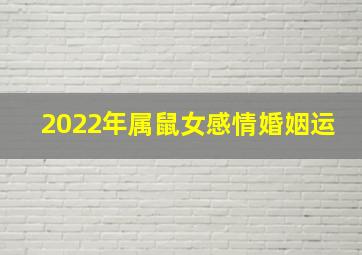 2022年属鼠女感情婚姻运